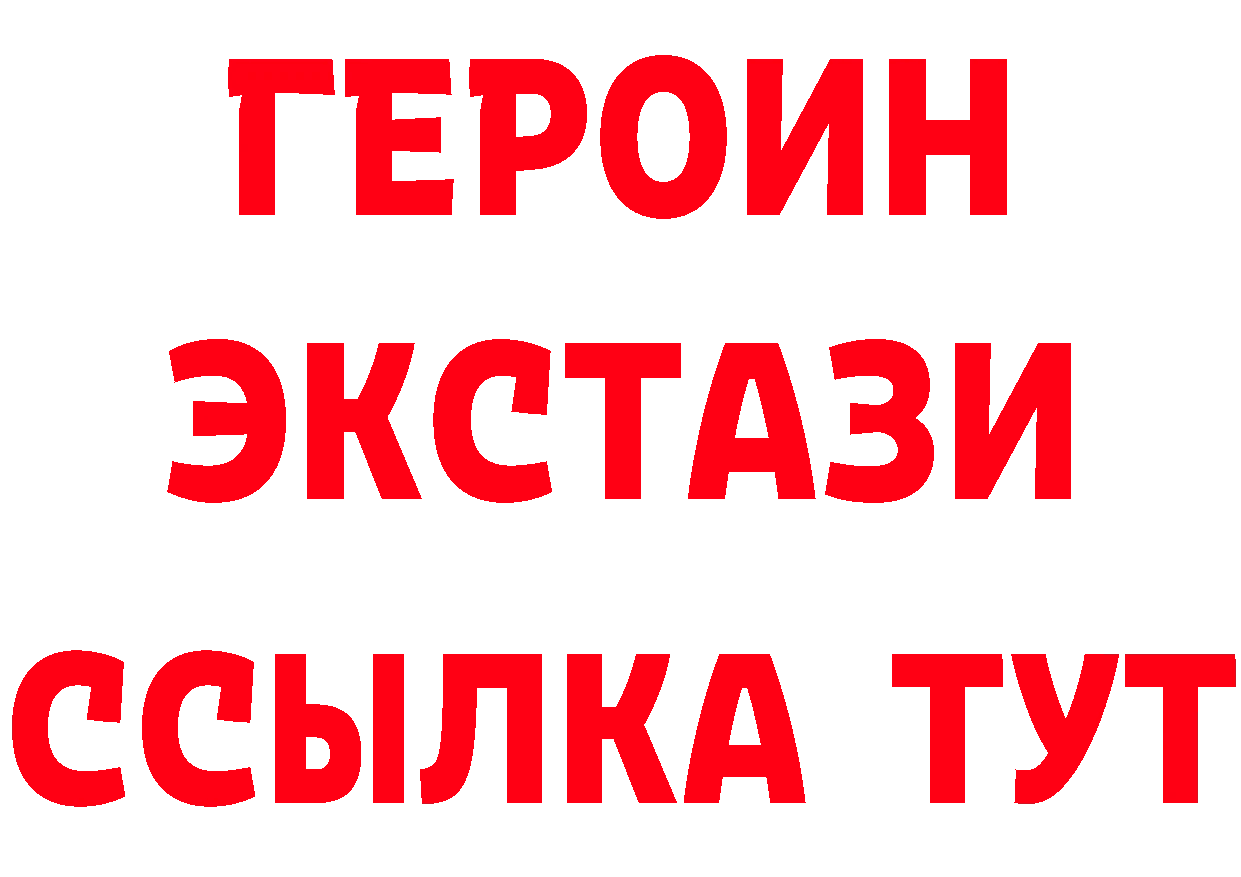 ГЕРОИН
ЭКСТАЗИ
ССЫЛКА ТУТ